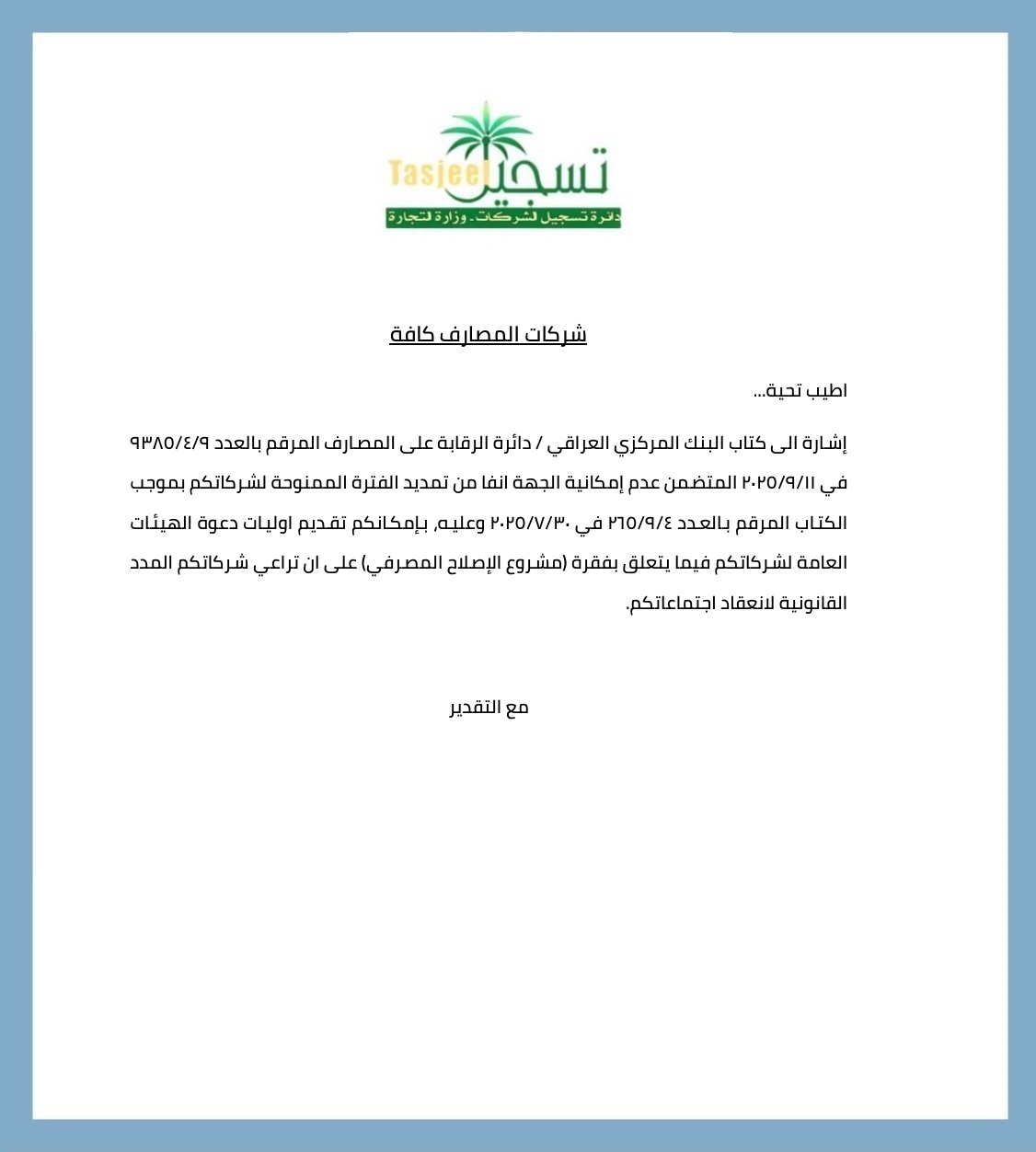 Tasjeel تسجيل
دائرة تسجيل الشركات - وزارة التجارة

شركات المصارف كافة

اطيب تحية...

إشارة الى كتاب البنك المركزي العراقي / دائرة الرقابة على المصارف المرقم بالعدد ٩٣٨٥/٤/٩ في ٢٠٢٥/٩/١١ المتضمن عدم إمكانية الجهة انفا من تمديد الفترة الممنوحة لشركاتكم بموجب الكتاب المرقم بالعدد ٢٦٥/٩/٤ في ٢٠٢٥/٧/٣٠ وعليه, بإمكانكم تقديم اوليات دعوة الهيئات العامة لشركاتكم فيما يتعلق بفقرة (مشروع الإصلاح المصرفي) على ان تراعي شركاتكم المدد القانونية لانعقاد اجتماعاتكم.

مع التقدير